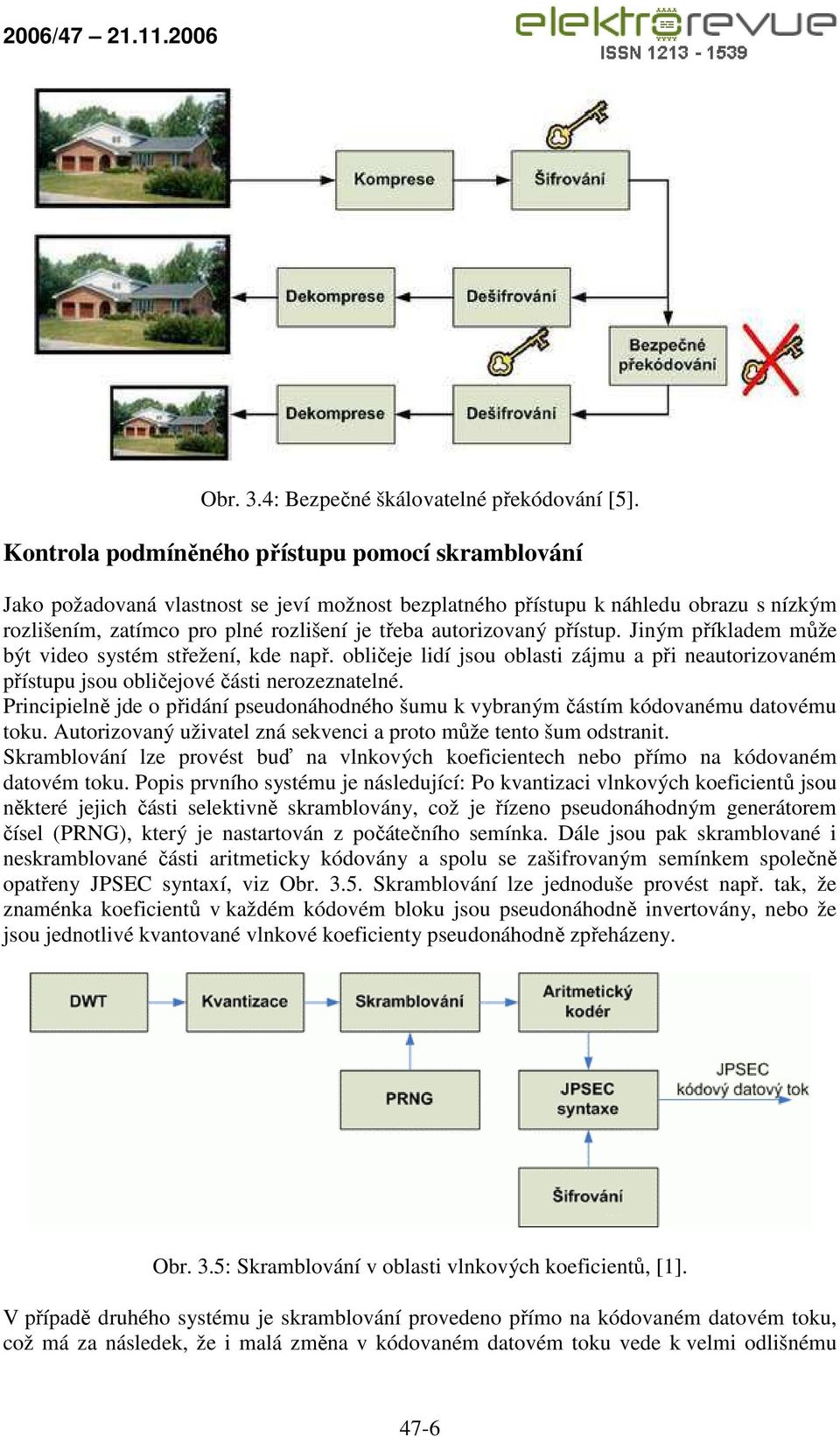 2006/47 – 21.11.2006

elektrorevue
ISSN 1213 - 1539

Komprese

Šifrování

Dekomprese

Dešifrování

Bezpečné překódování

Dekomprese

Dešifrování

Obr. 3.4: Bezpečné škálovatelné překódování [5].

Kontrola podmíněného přístupu pomocí skramblování

Jako požadovaná vlastnost se jeví možnost bezplatného přístupu k náhledu obrazu s nízkým rozlišením, zatímco pro plné rozlišení je třeba autorizovaný přístup. Jiným příkladem může být video systém střežení, kde např. obličeje lidí jsou oblasti zájmu a při neautorizovaném přístupu jsou obličejové části nerozeznatelné.
Principielně jde o přidání pseudonáhodného šumu k vybraným částím kódovanému datovému toku. Autorizovaný uživatel zná sekvenci a proto může tento šum odstranit.
Skramblování lze provést buď na vlnkových koeficientech nebo přímo na kódovaném datovém toku. Popis prvního systému je následující: Po kvantizaci vlnkových koeficientů jsou některé jejich části selektivně skramblovány, což je řízeno pseudonáhodným generátorem čísel (PRNG), který je nastartován z počátečního semínka. Dále jsou pak skramblované i neskramblované části aritmeticky kódovány a spolu se zašifrovaným semínkem společně opatřeny JPSEC syntaxí, viz Obr. 3.5. Skramblování lze jednoduše provést např. tak, že znaménka koeficientů v každém kódovém bloku jsou pseudonáhodně invertovány, nebo že jsou jednotlivé kvantované vlnkové koeficienty pseudonáhodně zpřeházeny.

DWT

Kvantizace

Skramblování

Aritmetický kodér

PRNG

JPSEC syntaxe

JPSEC kódový datový tok

Šifrování

Obr. 3.5: Skramblování v oblasti vlnkových koeficientů, [1].

V případě druhého systému je skramblování provedeno přímo na kódovaném datovém toku, což má za následek, že i malá změna v kódovaném datovém toku vede k velmi odlišnému

47-6